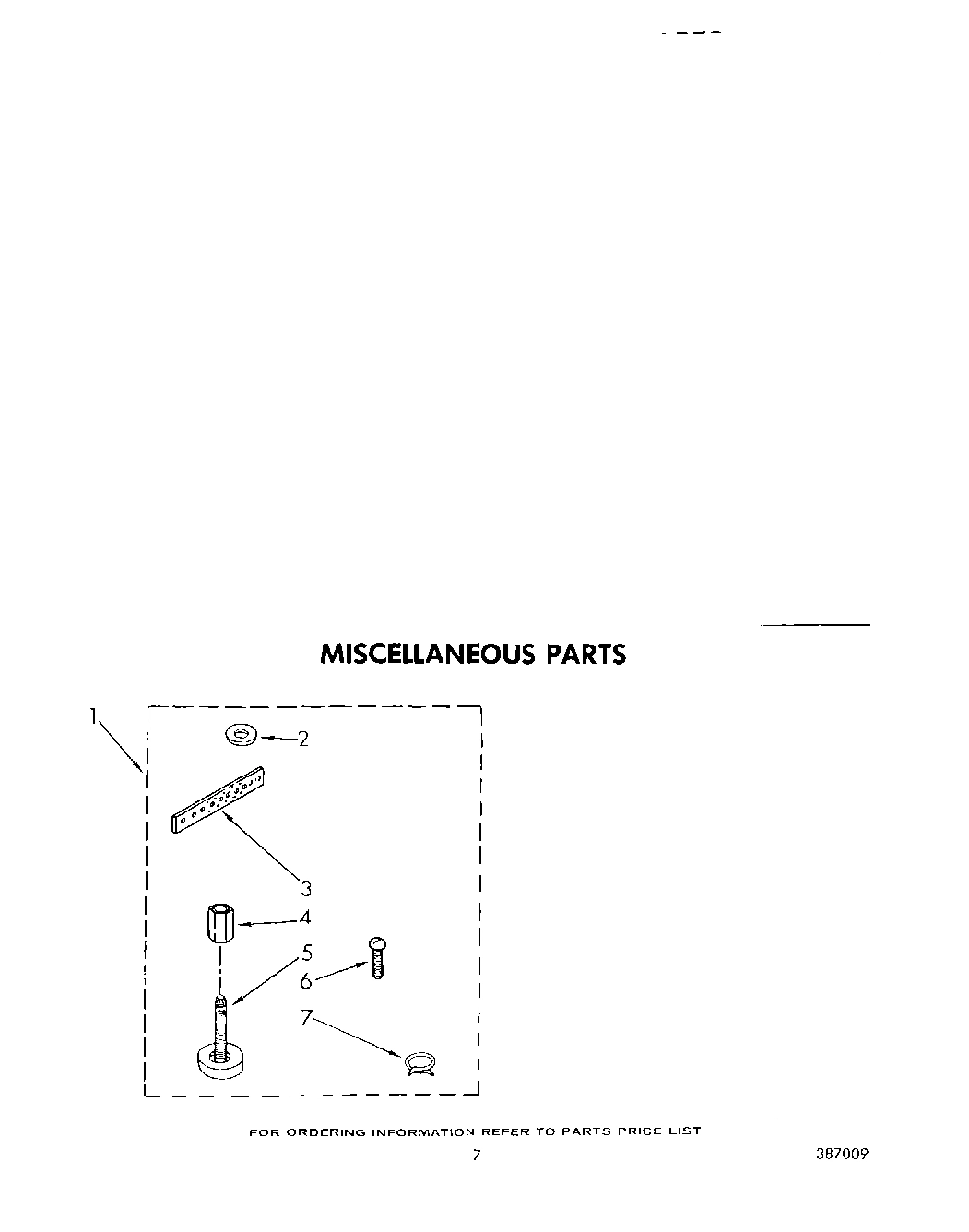 MISCELLANEOUS PARTS

1
2
3
4
5
6
7

FOR ORDERING INFORMATION REFER TO PARTS PRICE LIST

7

387009